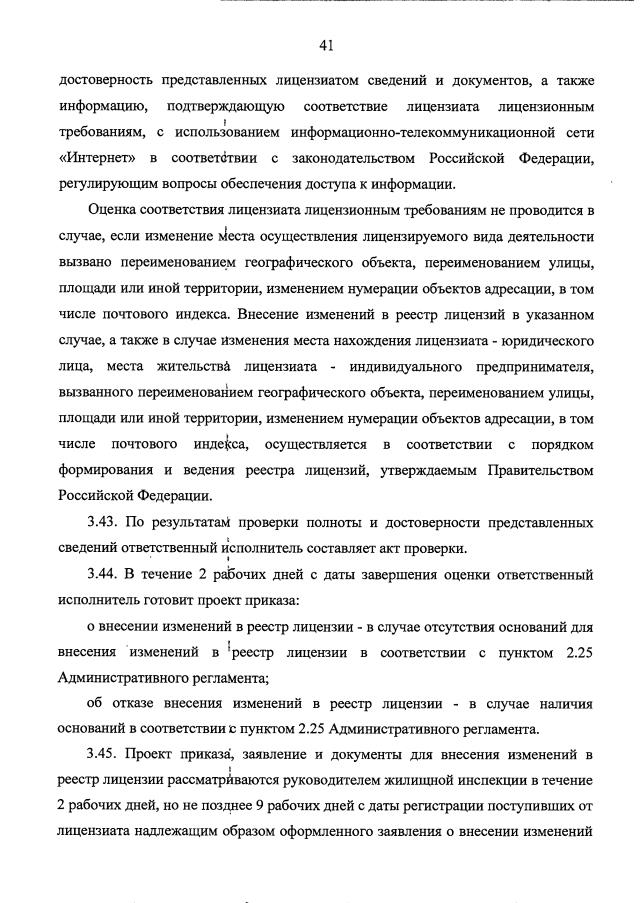 41

достоверность представленных лицензиатом сведений и документов, а также информацию, подтверждающую соответствие лицензиата лицензионным требованиям, с использованием информационно-телекоммуникационной сети «Интернет» в соответствии с законодательством Российской Федерации, регулирующим вопросы обеспечения доступа к информации.

Оценка соответствия лицензиата лицензионным требованиям не проводится в случае, если изменение места осуществления лицензируемого вида деятельности вызвано переименованием географического объекта, переименованием улицы, площади или иной территории, изменением нумерации объектов адресации, в том числе почтового индекса. Внесение изменений в реестр лицензий в указанном случае, а также в случае изменения места нахождения лицензиата - юридического лица, места жительства лицензиата - индивидуального предпринимателя, вызванного переименованием географического объекта, переименованием улицы, площади или иной территории, изменением нумерации объектов адресации, в том числе почтового индекса, осуществляется в соответствии с порядком формирования и ведения реестра лицензий, утверждаемым Правительством Российской Федерации.

3.43. По результатам проверки полноты и достоверности представленных сведений ответственный исполнитель составляет акт проверки.

3.44. В течение 2 рабочих дней с даты завершения оценки ответственный исполнитель готовит проект приказа:

о внесении изменений в реестр лицензии - в случае отсутствия оснований для внесения изменений в реестр лицензии в соответствии с пунктом 2.25 Административного регламента;

об отказе внесения изменений в реестр лицензии - в случае наличия оснований в соответствии с пунктом 2.25 Административного регламента.

3.45. Проект приказа, заявление и документы для внесения изменений в реестр лицензии рассматриваются руководителем жилищной инспекции в течение 2 рабочих дней, но не позднее 9 рабочих дней с даты регистрации поступивших от лицензиата надлежащим образом оформленного заявления о внесении изменений